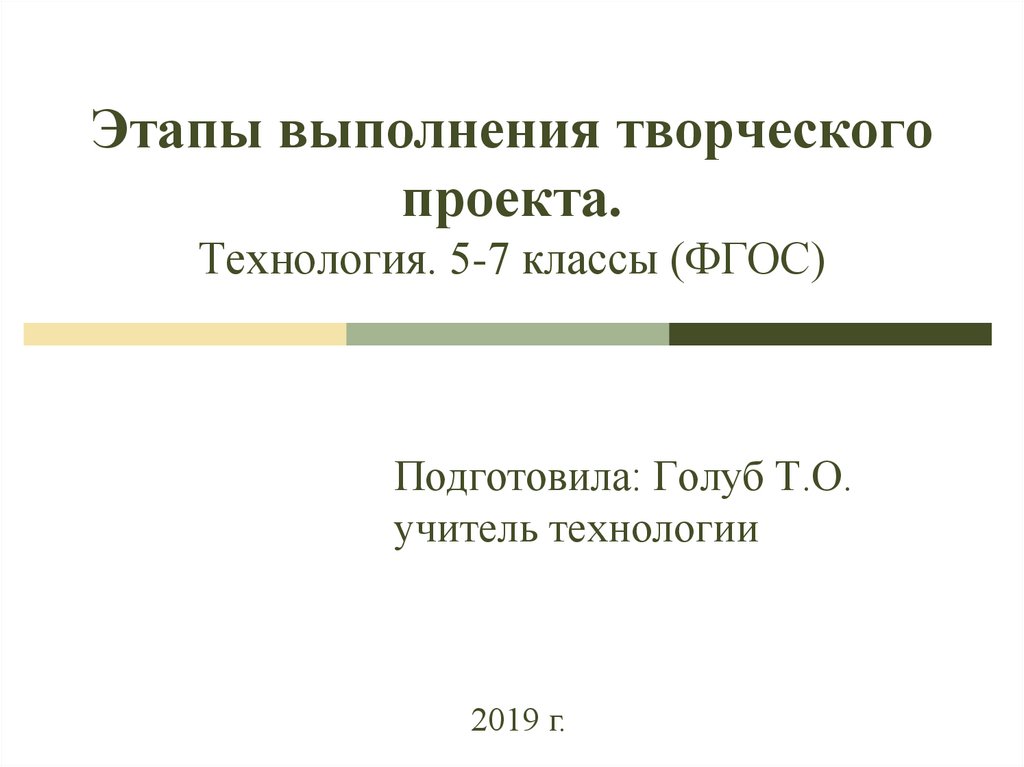 Этапы выполнения творческого проекта.
Технология. 5-7 классы (ФГОС)

Подготовила: Голуб Т.О.
учитель технологии

2019 г.